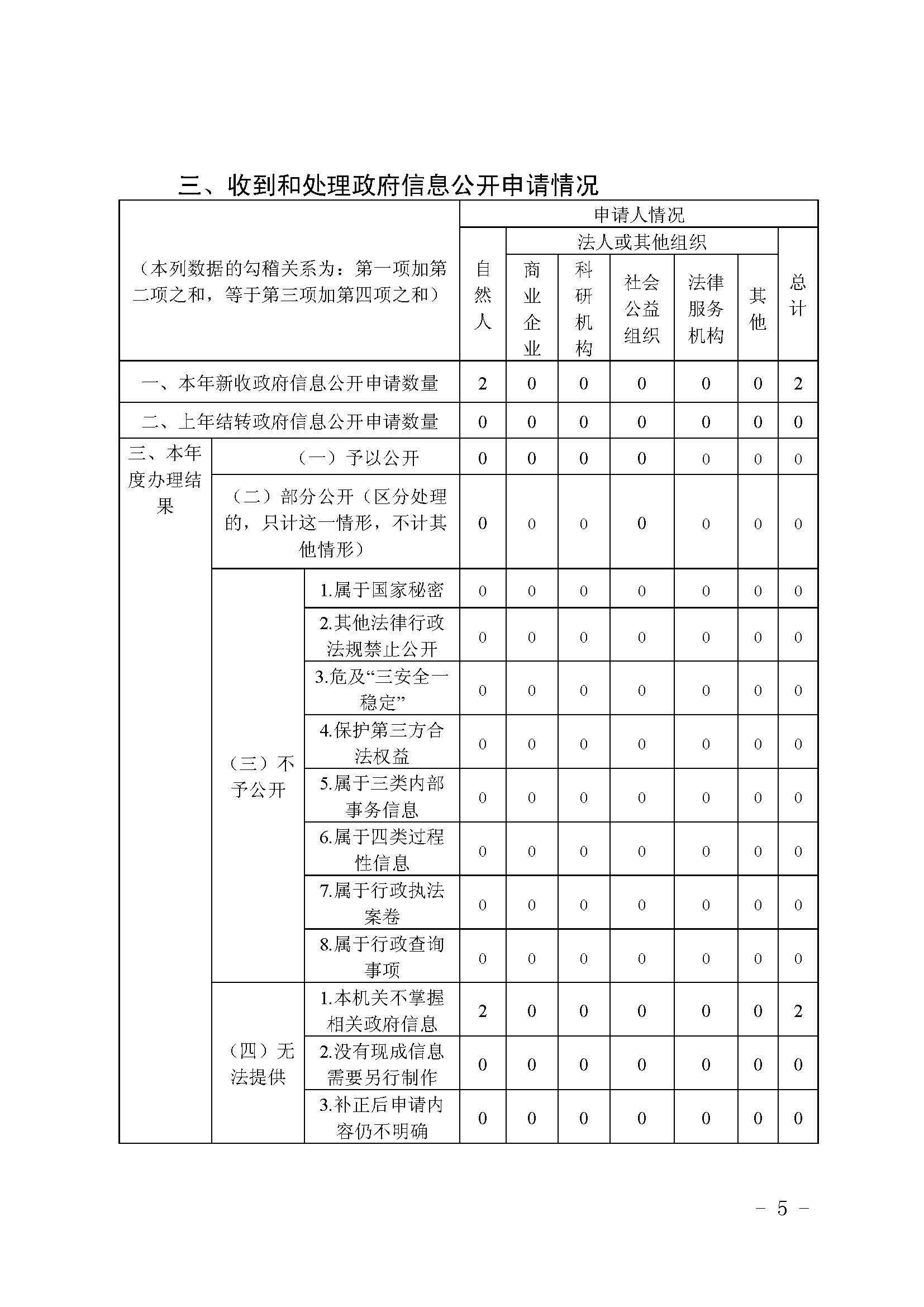 三、收到和处理政府信息公开申请情况

| （本列数据的勾稽关系为：第一项加第二项之和，等于第三项加第四项之和） | | | 申请人情况 | | | | | | |
|---|---|---|---|---|---|---|---|---|---|
| | | | 自然人 | 法人或其他组织 | | | | | 总计 |
| | | | | 商业企业 | 科研机构 | 社会公益组织 | 法律服务机构 | 其他 | |
| 一、本年新收政府信息公开申请数量 | | | 2 | 0 | 0 | 0 | 0 | 0 | 2 |
| 二、上年结转政府信息公开申请数量 | | | 0 | 0 | 0 | 0 | 0 | 0 | 0 |
| 三、本年度办理结果 | （一）予以公开 | | 0 | 0 | 0 | 0 | 0 | 0 | 0 |
| | （二）部分公开（区分处理的，只计这一情形，不计其他情形） | | 0 | 0 | 0 | 0 | 0 | 0 | 0 |
| | （三）不予公开 | 1.属于国家秘密 | 0 | 0 | 0 | 0 | 0 | 0 | 0 |
| | | 2.其他法律行政法规禁止公开 | 0 | 0 | 0 | 0 | 0 | 0 | 0 |
| | | 3.危及“三安全一稳定” | 0 | 0 | 0 | 0 | 0 | 0 | 0 |
| | | 4.保护第三方合法权益 | 0 | 0 | 0 | 0 | 0 | 0 | 0 |
| | | 5.属于三类内部事务信息 | 0 | 0 | 0 | 0 | 0 | 0 | 0 |
| | | 6.属于四类过程性信息 | 0 | 0 | 0 | 0 | 0 | 0 | 0 |
| | | 7.属于行政执法案卷 | 0 | 0 | 0 | 0 | 0 | 0 | 0 |
| | | 8.属于行政查询事项 | 0 | 0 | 0 | 0 | 0 | 0 | 0 |
| | （四）无法提供 | 1.本机关不掌握相关政府信息 | 2 | 0 | 0 | 0 | 0 | 0 | 2 |
| | | 2.没有现成信息需要另行制作 | 0 | 0 | 0 | 0 | 0 | 0 | 0 |
| | | 3.补正后申请内容仍不明确 | 0 | 0 | 0 | 0 | 0 | 0 | 0 |

－ 5 －